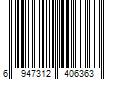 6 947312 406363